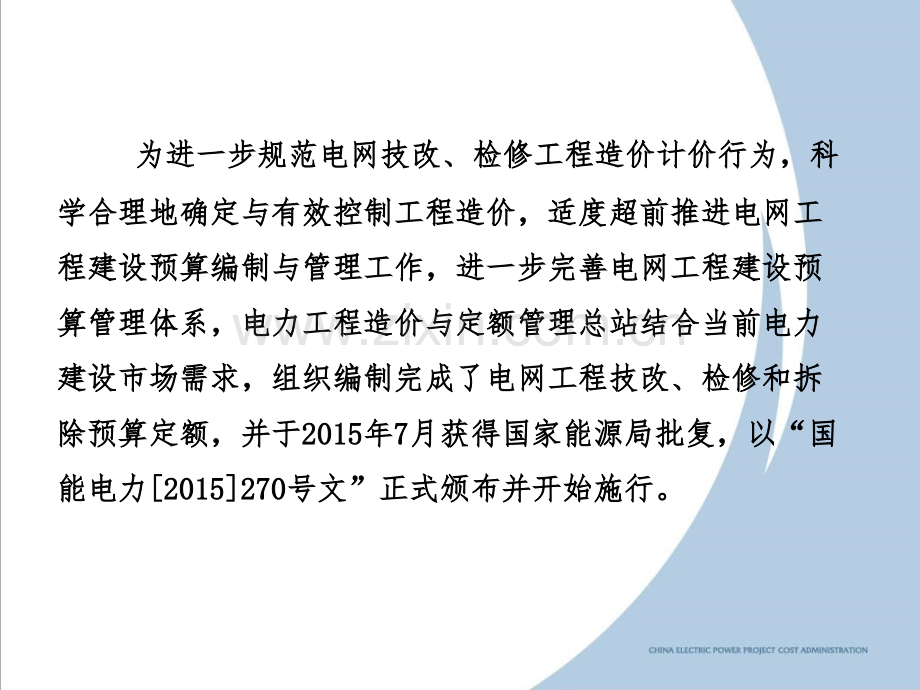 为进一步规范电网技改、检修工程造价计价行为，科学合理地确定与有效控制工程造价，适度超前推进电网工程建设预算编制与管理工作，进一步完善电网工程建设预算管理体系，电力工程造价与定额管理总站结合当前电力建设市场需求，组织编制完成了电网工程技改、检修和拆除预算定额，并于2015年7月获得国家能源局批复，以“国能电力[2015]270号文”正式颁布并开始施行。

www.zixin.com.cn

CHINA ELECTRIC POWER PROJECT COST ADMINISTRATION